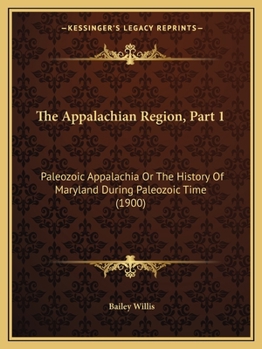 —KESSINGER'S LEGACY REPRINTS—

The Appalachian Region, Part 1

Paleozoic Appalachia Or The History Of Maryland During Paleozoic Time (1900)

Bailey Willis